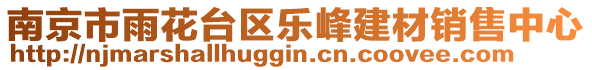 南京市雨花台区乐峰建材销售中心
http://njmarshallhuggin.cn.coovee.com